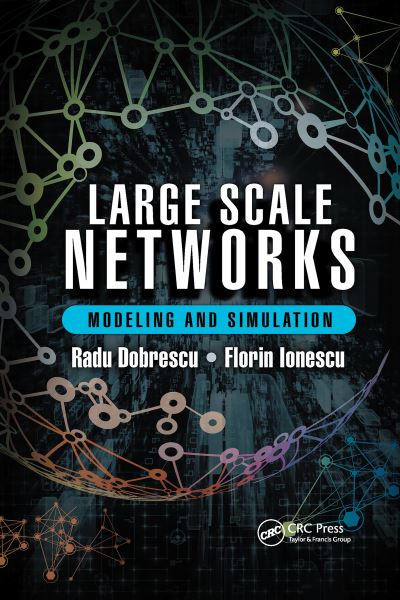 LARGE SCALE NETWORKS

MODELING AND SIMULATION

Radu Dobrescu • Florin Ionescu

CRC CRC Press
Taylor & Francis Group